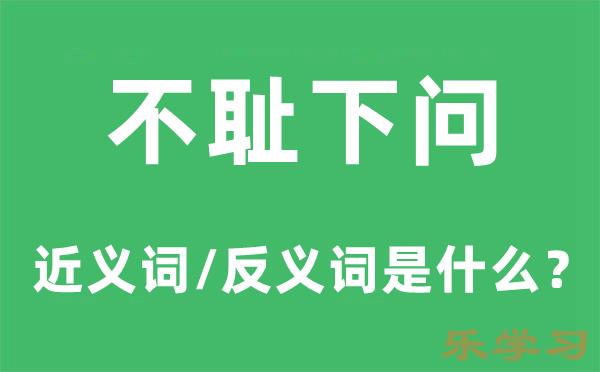 不耻下问

近义词/反义词是什么？

乐学习